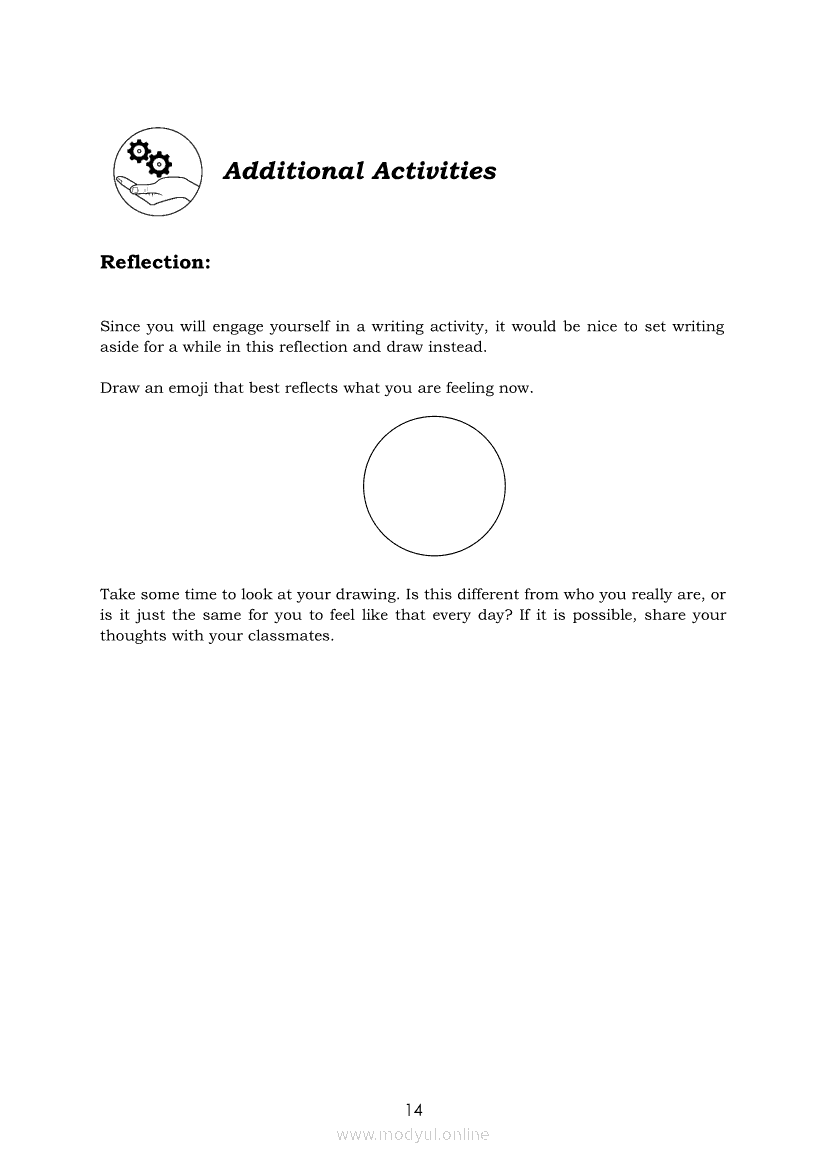 Additional Activities

Reflection:

Since you will engage yourself in a writing activity, it would be nice to set writing aside for a while in this reflection and draw instead.

Draw an emoji that best reflects what you are feeling now.

Take some time to look at your drawing. Is this different from who you really are, or is it just the same for you to feel like that every day? If it is possible, share your thoughts with your classmates.

14

www.modyul.online